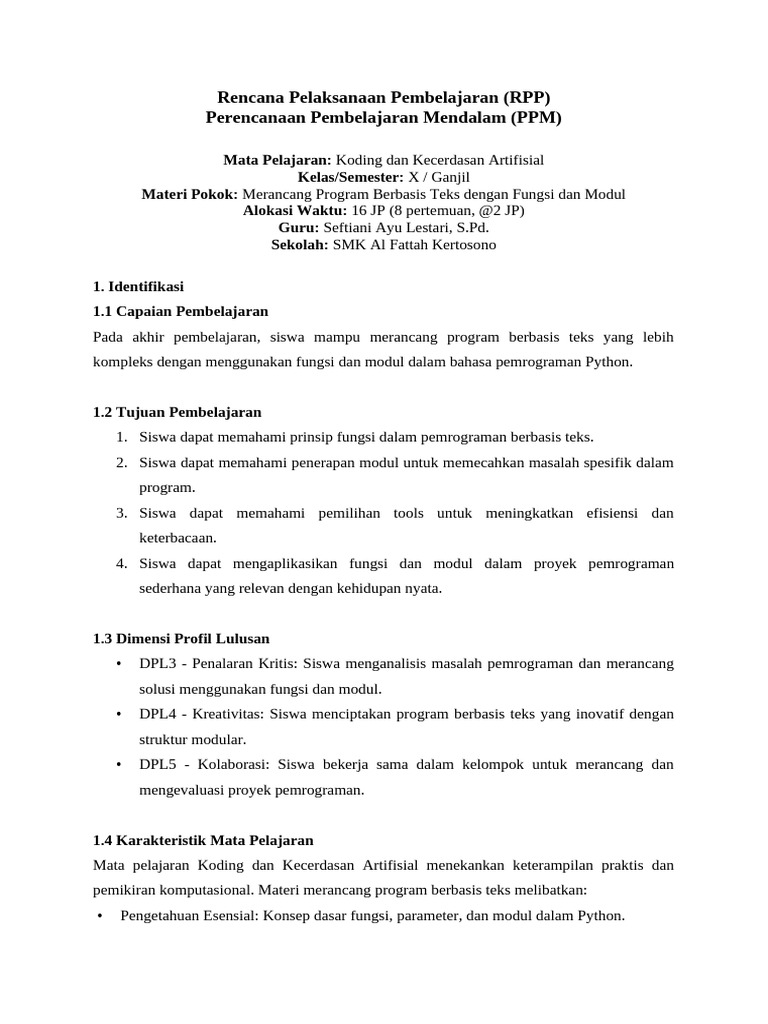 Rencana Pelaksanaan Pembelajaran (RPP)
Perencanaan Pembelajaran Mendalam (PPM)

Mata Pelajaran: Koding dan Kecerdasan Artifisial
Kelas/Semester: X / Ganjil
Materi Pokok: Merancang Program Berbasis Teks dengan Fungsi dan Modul
Alokasi Waktu: 16 JP (8 pertemuan, @2 JP)
Guru: Seftiani Ayu Lestari, S.Pd.
Sekolah: SMK Al Fattah Kertosono

1. Identifikasi
1.1 Capaian Pembelajaran
Pada akhir pembelajaran, siswa mampu merancang program berbasis teks yang lebih kompleks dengan menggunakan fungsi dan modul dalam bahasa pemrograman Python.

1.2 Tujuan Pembelajaran
1. Siswa dapat memahami prinsip fungsi dalam pemrograman berbasis teks.
2. Siswa dapat memahami penerapan modul untuk memecahkan masalah spesifik dalam program.
3. Siswa dapat memahami pemilihan tools untuk meningkatkan efisiensi dan keterbacaan.
4. Siswa dapat mengaplikasikan fungsi dan modul dalam proyek pemrograman sederhana yang relevan dengan kehidupan nyata.

1.3 Dimensi Profil Lulusan
• DPL3 - Penalaran Kritis: Siswa menganalisis masalah pemrograman dan merancang solusi menggunakan fungsi dan modul.
• DPL4 - Kreativitas: Siswa menciptakan program berbasis teks yang inovatif dengan struktur modular.
• DPL5 - Kolaborasi: Siswa bekerja sama dalam kelompok untuk merancang dan mengevaluasi proyek pemrograman.

1.4 Karakteristik Mata Pelajaran
Mata pelajaran Koding dan Kecerdasan Artifisial menekankan keterampilan praktis dan pemikiran komputasional. Materi merancang program berbasis teks melibatkan:
• Pengetahuan Esensial: Konsep dasar fungsi, parameter, dan modul dalam Python.